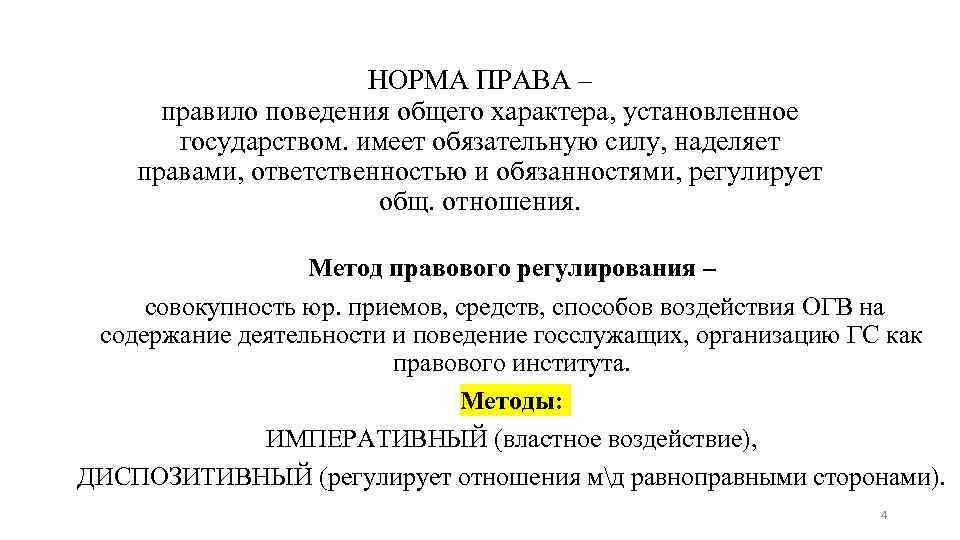 НОРМА ПРАВА –
правило поведения общего характера, установленное государством. имеет обязательную силу, наделяет правами, ответственностью и обязанностями, регулирует общ. отношения.

Метод правового регулирования –

совокупность юр. приемов, средств, способов воздействия ОГВ на содержание деятельности и поведение госслужащих, организацию ГС как правового института.

Методы:

ИМПЕРАТИВНЫЙ (властное воздействие),

ДИСПОЗИТИВНЫЙ (регулирует отношения м\д равноправными сторонами).

4